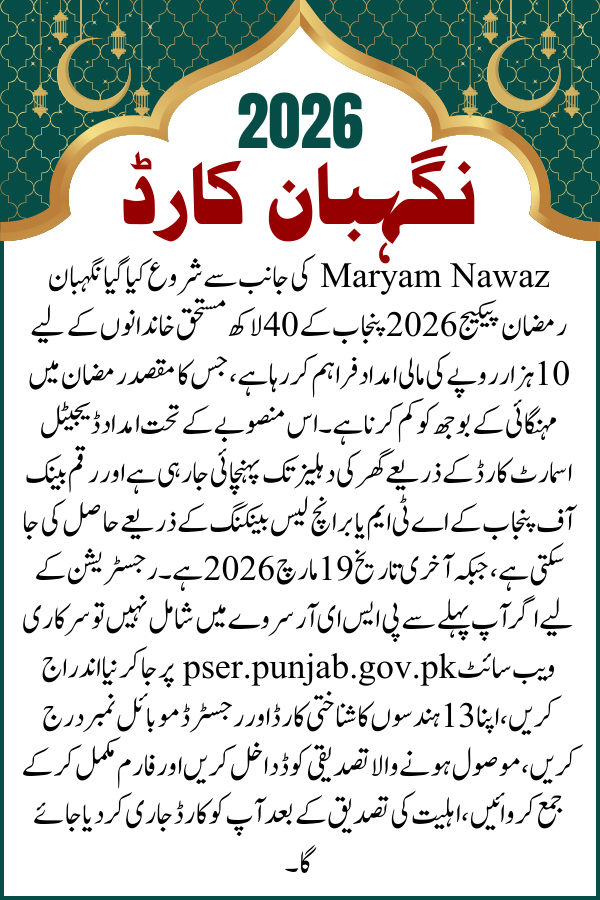 2026
نگہبان کارڈ

Maryam Nawaz کی جانب سے شروع کیا گیا نگہبان رمضان پیکیج 2026 پنجاب کے 40 لاکھ مستحق خاندانوں کے لیے 10 ہزار روپے کی مالی امداد فراہم کر رہا ہے، جس کا مقصد رمضان میں مہنگائی کے بوجھ کو کم کرنا ہے۔ اس منصوبے کے تحت امداد ڈیجیٹل اسمارٹ کارڈ کے ذریعے گھر کی دہلیز تک پہنچائی جا رہی ہے اور رقم بینک آف پنجاب کے اے ٹی ایم یا برانچ لیس بینکنگ کے ذریعے حاصل کی جا سکتی ہے، جبکہ آخری تاریخ 19 مارچ 2026 ہے۔ رجسٹریشن کے لیے اگر آپ پہلے سے پی ایس ای آر سروے میں شامل نہیں تو سرکاری ویب سائٹ pser.punjab.gov.pk پر جا کر نیا اندراج کریں، اپنا 13 ہندسوں کا شناختی کارڈ اور رجسٹرڈ موبائل نمبر درج کریں، موصول ہونے والا تصدیقی کوڈ داخل کریں اور فارم مکمل کر کے جمع کروائیں، اہلیت کی تصدیق کے بعد آپ کو کارڈ جاری کر دیا جائے گا۔